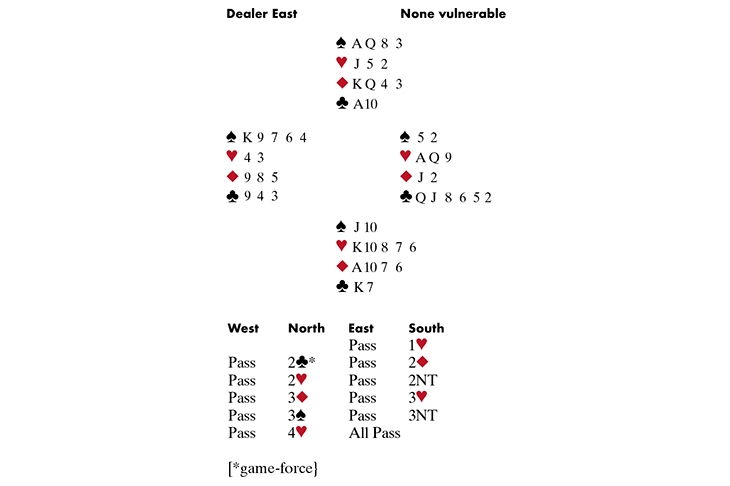 Dealer East None vulnerable

♠ A Q 8 3
♥ J 5 2
♦ K Q 4 3
♣ A 10

♠ K 9 7 6 4
♥ 4 3
♦ 9 8 5
♣ 9 4 3

♠ 5 2
♥ A Q 9
♦ J 2
♣ Q J 8 6 5 2

♠ J 10
♥ K 10 8 7 6
♦ A 10 7 6
♣ K 7

| West | North | East | South |
|---|---|---|---|
| | | Pass | 1♥ |
| Pass | 2♣* | Pass | 2♦ |
| Pass | 2♥ | Pass | 2NT |
| Pass | 3♦ | Pass | 3♥ |
| Pass | 3♠ | Pass | 3NT |
| Pass | 4♥ | All Pass | |

[*game-force}